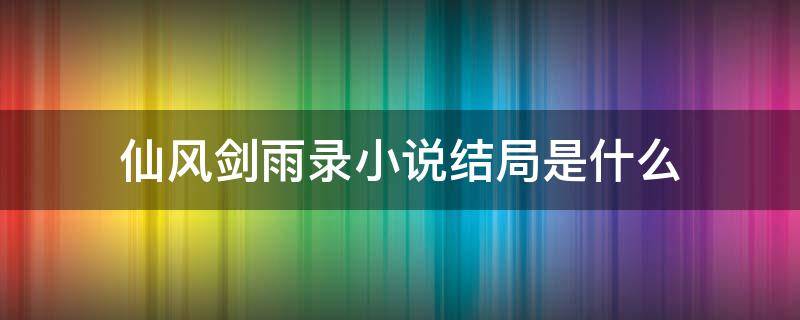 仙风剑雨录小说结局是什么